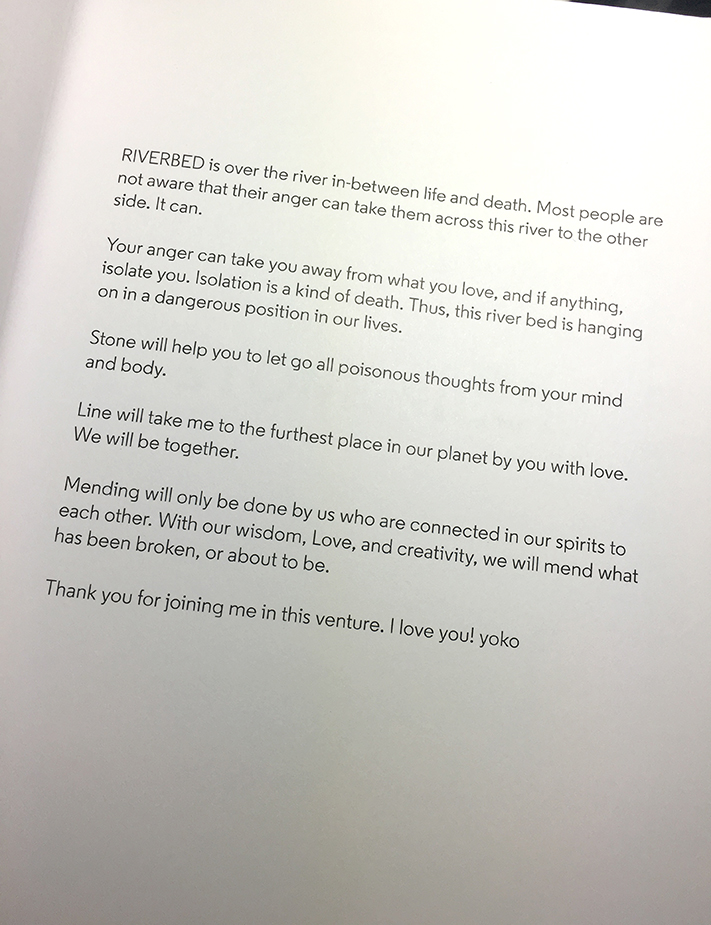 RIVERBED is over the river in-between life and death. Most people are not aware that their anger can take them across this river to the other side. It can.

Your anger can take you away from what you love, and if anything, isolate you. Isolation is a kind of death. Thus, this river bed is hanging on in a dangerous position in our lives.

Stone will help you to let go all poisonous thoughts from your mind and body.

Line will take me to the furthest place in our planet by you with love. We will be together.

Mending will only be done by us who are connected in our spirits to each other. With our wisdom, Love, and creativity, we will mend what has been broken, or about to be.

Thank you for joining me in this venture. I love you! yoko